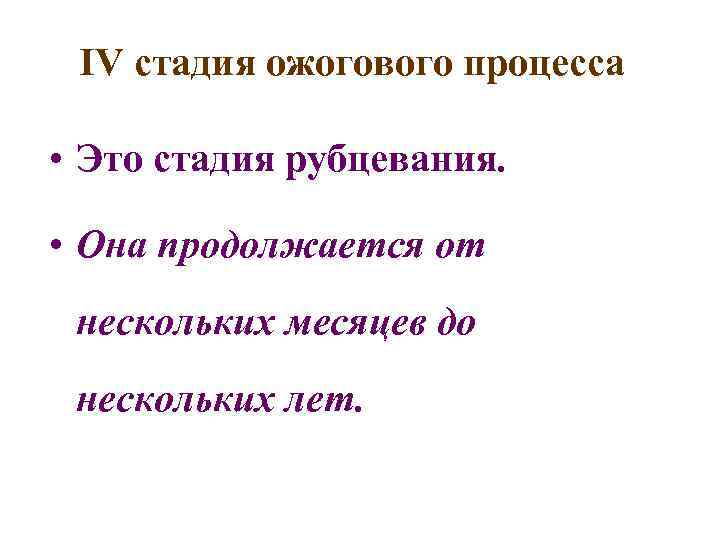 IV стадия ожогового процесса

• Это стадия рубцевания.

• Она продолжается от нескольких месяцев до нескольких лет.